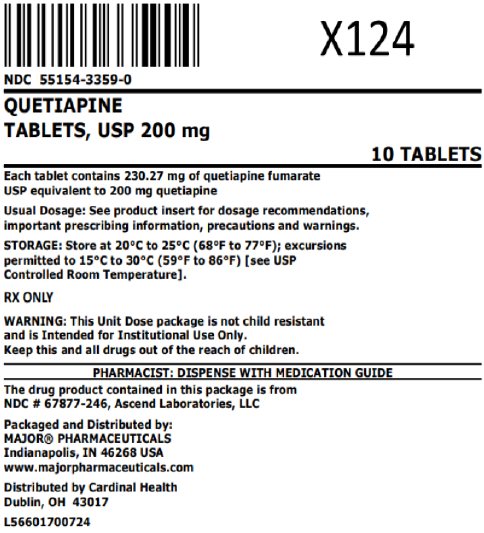 X124

NDC 55154-3359-0

QUETIAPINE
TABLETS, USP 200 mg

10 TABLETS

Each tablet contains 230.27 mg of quetiapine fumarate USP equivalent to 200 mg quetiapine

Usual Dosage: See product insert for dosage recommendations, important prescribing information, precautions and warnings.

STORAGE: Store at 20°C to 25°C (68°F to 77°F); excursions permitted to 15°C to 30°C (59°F to 86°F) [see USP Controlled Room Temperature].

RX ONLY

WARNING: This Unit Dose package is not child resistant and is Intended for Institutional Use Only.
Keep this and all drugs out of the reach of children.

PHARMACIST: DISPENSE WITH MEDICATION GUIDE

The drug product contained in this package is from NDC # 67877-246, Ascend Laboratories, LLC

Packaged and Distributed by:
MAJOR® PHARMACEUTICALS
Indianapolis, IN 46268 USA
www.majorpharmaceuticals.com

Distributed by Cardinal Health
Dublin, OH 43017

L56601700724